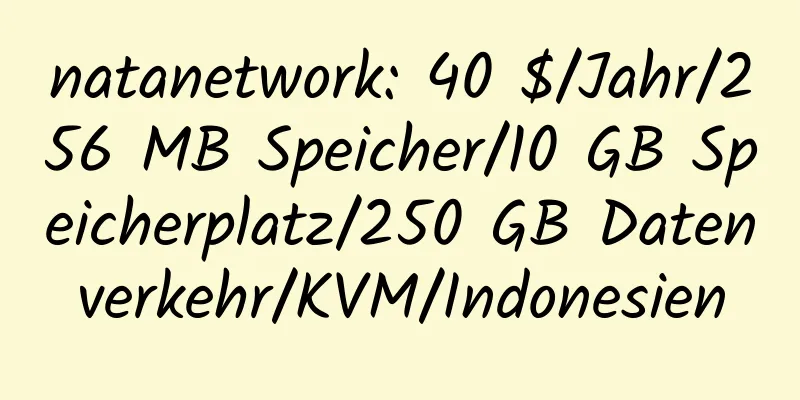 natanetwork: 40 \$/Jahr/256 MB Speicher/10 GB Speicherplatz/250 GB Datenverkehr/KVM/Indonesien